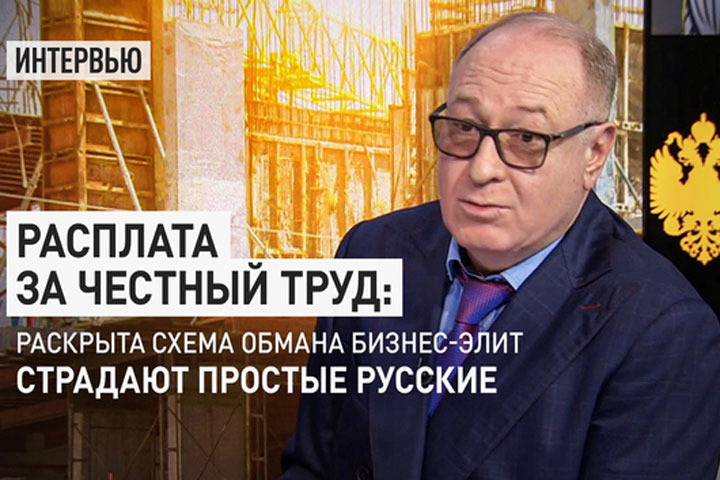 ИНТЕРВЬЮ

РАСПЛАТА ЗА ЧЕСТНЫЙ ТРУД:

РАСКРЫТА СХЕМА ОБМАНА БИЗНЕС-ЭЛИТ

СТРАДАЮТ ПРОСТЫЕ РУССКИЕ